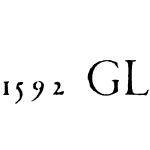 1592 GL